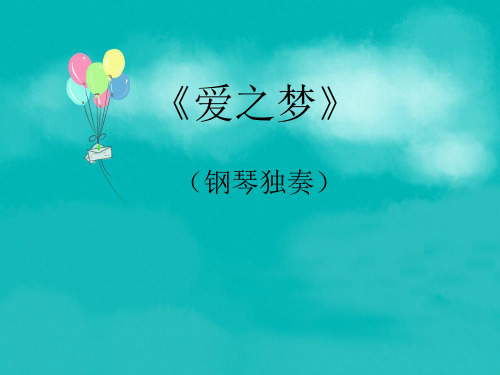 《爱之梦》

（钢琴独奏）